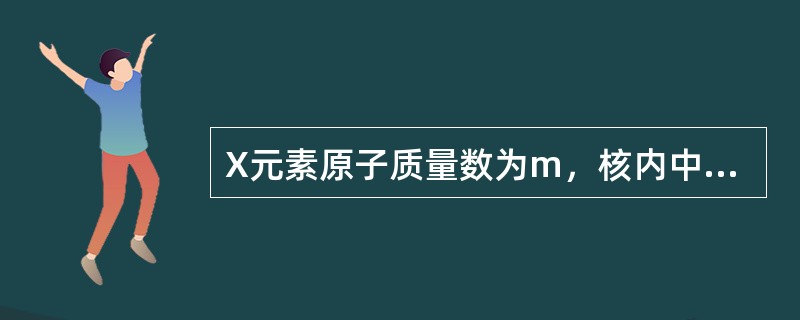 X元素原子质量数为m，核内中...